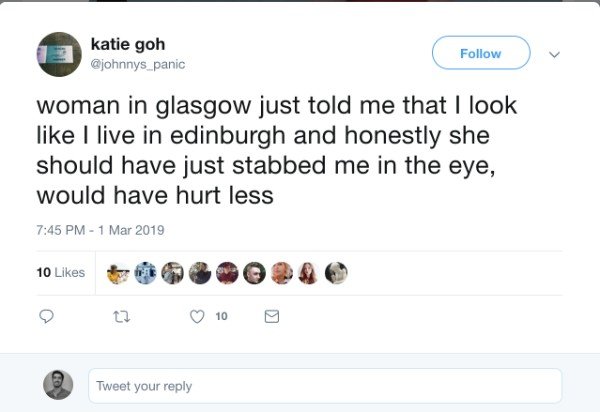 katie goh
@johnnys_panic

Follow

woman in glasgow just told me that I look like I live in edinburgh and honestly she should have just stabbed me in the eye, would have hurt less

7:45 PM - 1 Mar 2019

10 Likes

10

Tweet your reply